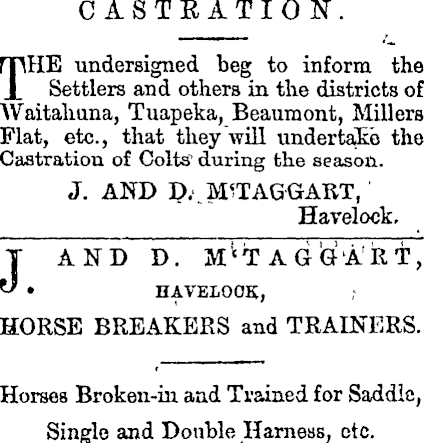 CASTRATION.

THE undersigned beg to inform the Settlers and others in the districts of Waitahuna, Tuapeka, Beaumont, Millers Flat, etc., that they will undertake the Castration of Colts during the season.

J. AND D. M'TAGGART,
Havelock.

J. AND D. M'TAGGART,
HAVELOCK,
HORSE BREAKERS and TRAINERS.

Horses Broken-in and Trained for Saddle, Single and Double Harness, etc.